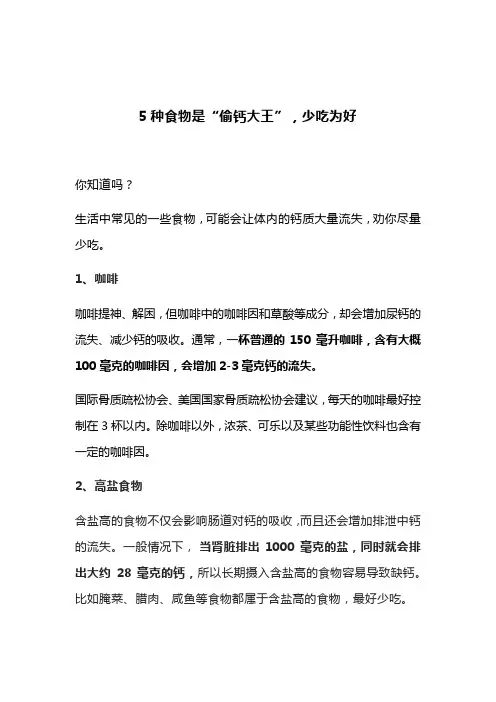 5 种食物是“偷钙大王”，少吃为好

你知道吗？

生活中常见的一些食物，可能会让体内的钙质大量流失，劝你尽量少吃。

1、咖啡

咖啡提神、解困，但咖啡中的咖啡因和草酸等成分，却会增加尿钙的流失、减少钙的吸收。通常，一杯普通的 150 毫升咖啡，含有大概 100 毫克的咖啡因，会增加 2-3 毫克钙的流失。

国际骨质疏松协会、美国国家骨质疏松协会建议，每天的咖啡最好控制在 3 杯以内。除咖啡以外，浓茶、可乐以及某些功能性饮料也含有一定的咖啡因。

2、高盐食物

含盐高的食物不仅会影响肠道对钙的吸收，而且还会增加排泄中钙的流失。一般情况下，当肾脏排出 1000 毫克的盐，同时就会排出大约 28 毫克的钙，所以长期摄入含盐高的食物容易导致缺钙。比如腌菜、腊肉、咸鱼等食物都属于含盐高的食物，最好少吃。